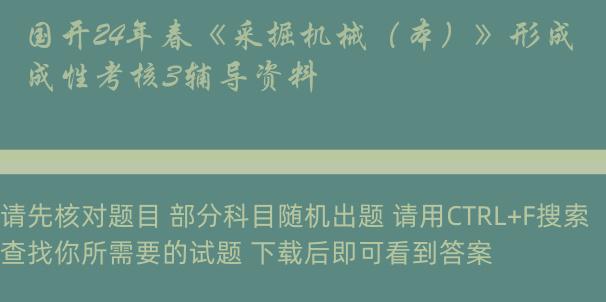 国开24年春《采掘机械（本）》形成成性考核3辅导资料

请先核对题目 部分科目随机出题 请用CTRL+F搜索查找你所需要的试题 下载后即可看到答案